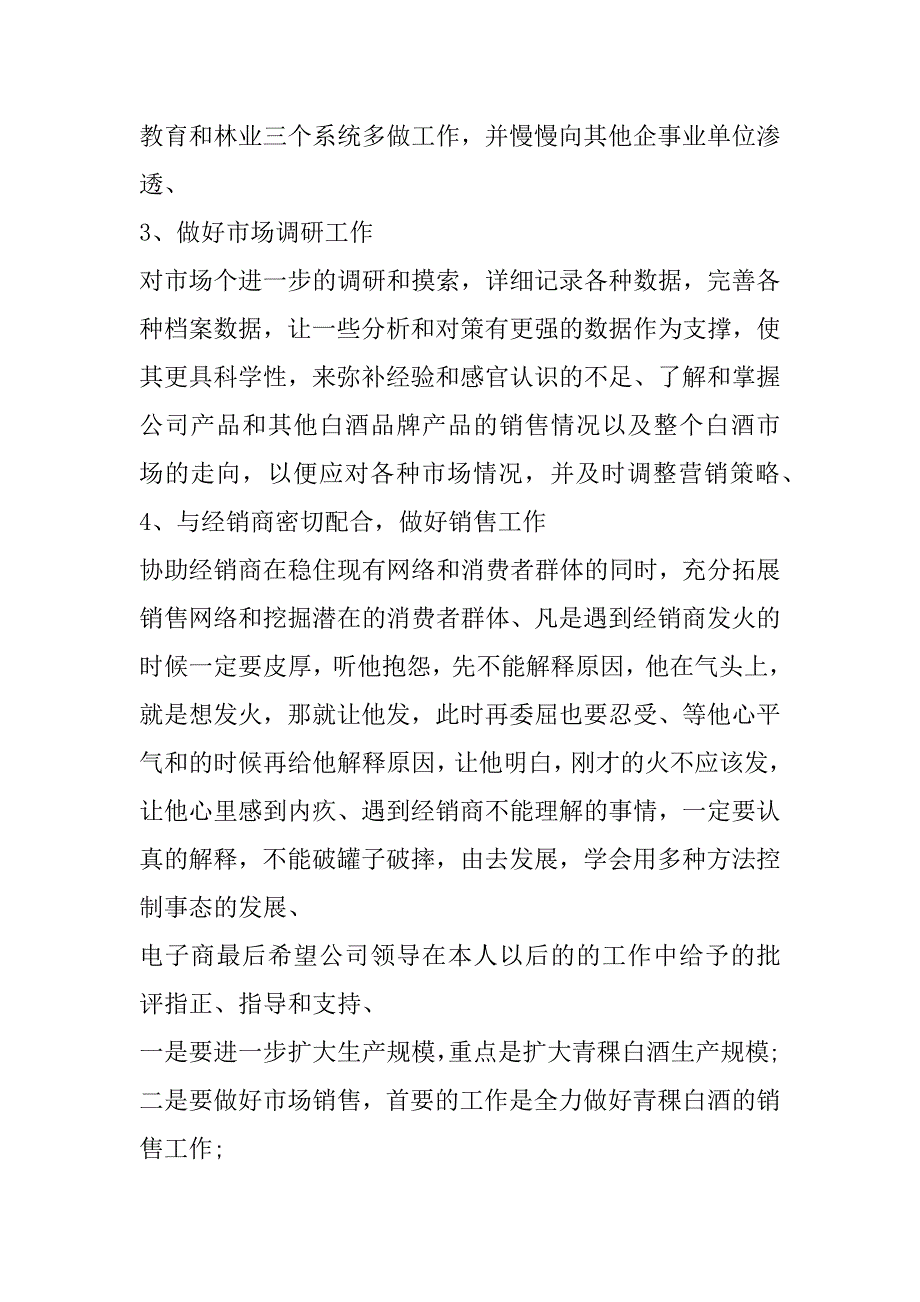 教育和林业三个系统多做工作，并慢慢向其他企事业单位渗透、

3、做好市场调研工作

对市场个进一步的调研和摸索，详细记录各种数据，完善各种档案数据，让一些分析和对策有更强的数据作为支撑，使其更具科学性，来弥补经验和感官认识的不足、了解和掌握公司产品和其他白酒品牌产品的销售情况以及整个白酒市场的走向，以便应对各种市场情况，并及时调整营销策略、

4、与经销商密切配合，做好销售工作

协助经销商在稳住现有网络和消费者群体的同时，充分拓展销售网络和挖掘潜在的消费者群体、凡是遇到经销商发火的时候一定要皮厚，听他抱怨，先不能解释原因，他在气头上，就是想发火，那就让他发，此时再委屈也要忍受、等他心平气和的时候再给他解释原因，让他明白，刚才的火不应该发，让他心里感到内疚、遇到经销商不能理解的事情，一定要认真的解释，不能破罐子破摔，由去发展，学会用多种方法控制事态的发展、

电子商最后希望公司领导在本人以后的的工作中给予的批评指正、指导和支持、

一是要进一步扩大生产规模，重点是扩大青稞白酒生产规模；

二是要做好市场销售，首要的工作是全力做好青稞白酒的销售工作；